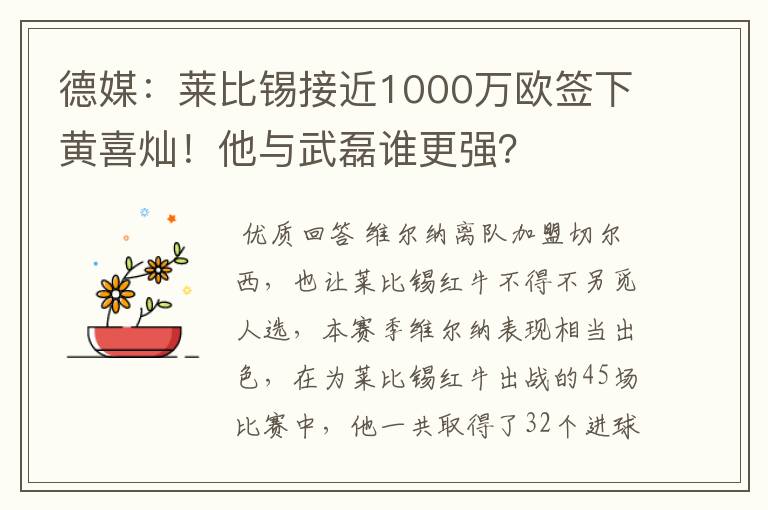 德媒：莱比锡接近1000万欧签下黄喜灿！他与武磊谁更强?

优质回答 维尔纳离队加盟切尔西，也让莱比锡红牛不得不另觅人选，本赛季维尔纳表现相当出色，在为莱比锡红牛出战的45场比赛中，他一共取得了32个进球